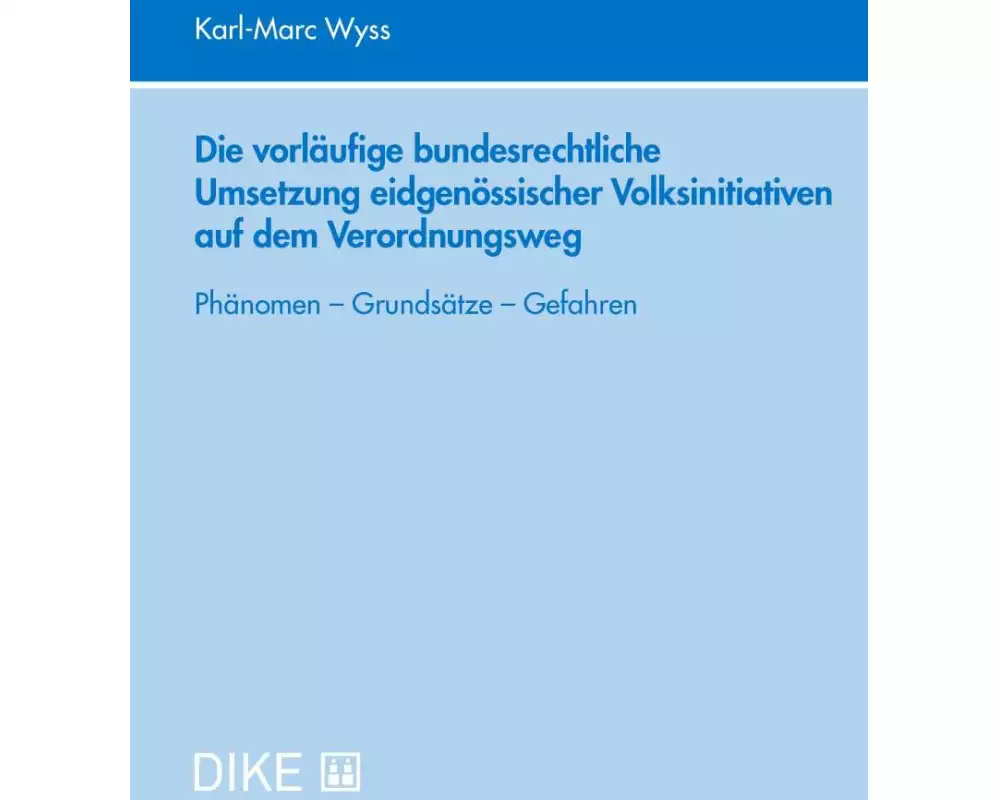 Karl-Marc Wyss

Die vorläufige bundesrechtliche Umsetzung eidgenössischer Volksinitiativen auf dem Verordnungsweg

Phänomen – Grundsätze – Gefahren

DIKE